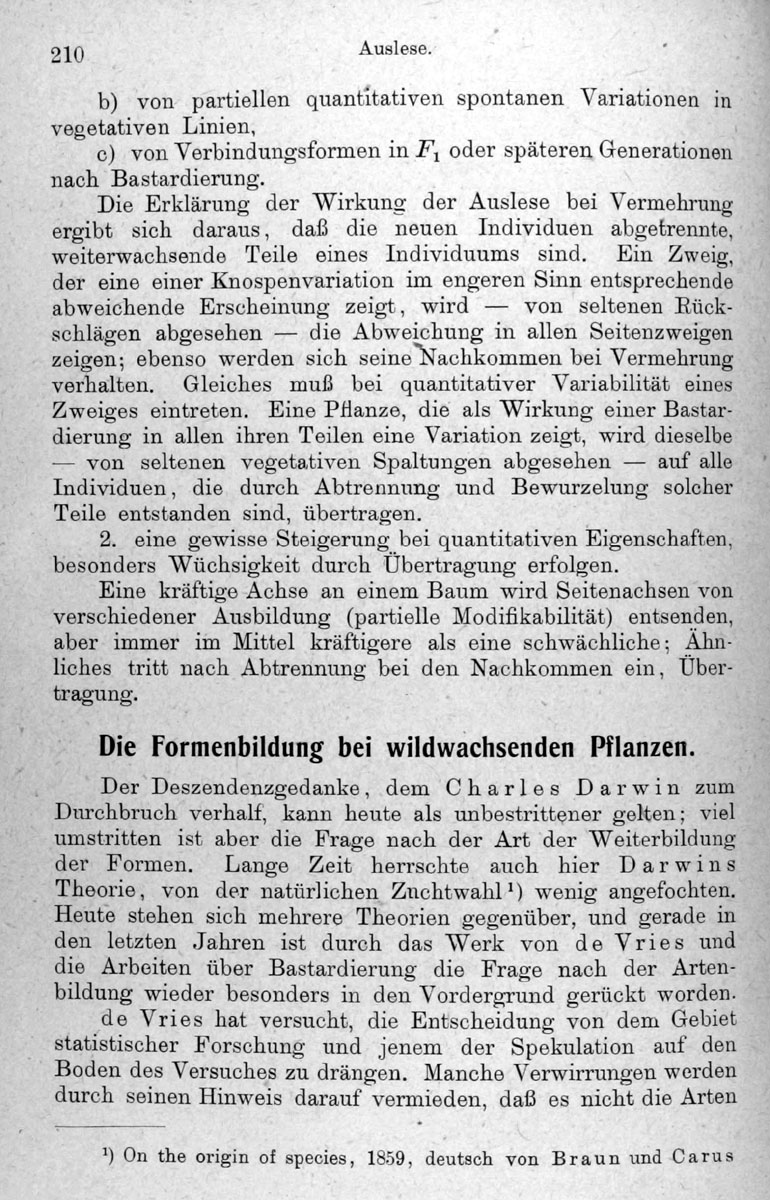 210 Auslese.

b) von partiellen quantitativen spontanen Variationen in vegetativen Linien,

c) von Verbindungsformen in $F_1$ oder späteren Generationen nach Bastardierung.

Die Erklärung der Wirkung der Auslese bei Vermehrung ergibt sich daraus, daß die neuen Individuen abgetrennte, weiterwachsende Teile eines Individuums sind. Ein Zweig, der eine einer Knospenvariation im engeren Sinn entsprechende abweichende Erscheinung zeigt, wird — von seltenen Rückschlägen abgesehen — die Abweichung in allen Seitenzweigen zeigen; ebenso werden sich seine Nachkommen bei Vermehrung verhalten. Gleiches muß bei quantitativer Variabilität eines Zweiges eintreten. Eine Pflanze, die als Wirkung einer Bastardierung in allen ihren Teilen eine Variation zeigt, wird dieselbe — von seltenen vegetativen Spaltungen abgesehen — auf alle Individuen, die durch Abtrennung und Bewurzelung solcher Teile entstanden sind, übertragen.

2. eine gewisse Steigerung bei quantitativen Eigenschaften, besonders Wüchsigkeit durch Übertragung erfolgen.

Eine kräftige Achse an einem Baum wird Seitenachsen von verschiedener Ausbildung (partielle Modifikabilität) entsenden, aber immer im Mittel kräftigere als eine schwächliche; Ähnliches tritt nach Abtrennung bei den Nachkommen ein, Übertragung.

Die Formenbildung bei wildwachsenden Pflanzen.

Der Deszendenzgedanke, dem Charles Darwin zum Durchbruch verhalf, kann heute als unbestrittener gelten; viel umstritten ist aber die Frage nach der Art der Weiterbildung der Formen. Lange Zeit herrschte auch hier Darwins Theorie, von der natürlichen Zuchtwahl¹) wenig angefochten. Heute stehen sich mehrere Theorien gegenüber, und gerade in den letzten Jahren ist durch das Werk von de Vries und die Arbeiten über Bastardierung die Frage nach der Artenbildung wieder besonders in den Vordergrund gerückt worden.

de Vries hat versucht, die Entscheidung von dem Gebiet statistischer Forschung und jenem der Spekulation auf den Boden des Versuches zu drängen. Manche Verwirrungen werden durch seinen Hinweis darauf vermieden, daß es nicht die Arten

¹) On the origin of species, 1859, deutsch von Braun und Carus